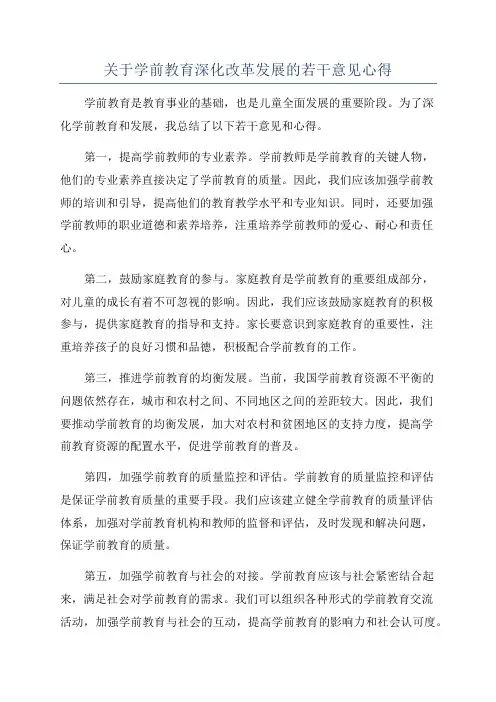 关于学前教育深化改革发展的若干意见心得

学前教育是教育事业的基础，也是儿童全面发展的重要阶段。为了深化学前教育和发展，我总结了以下若干意见和心得。

第一，提高学前教师的专业素养。学前教师是学前教育的关键人物，他们的专业素养直接决定了学前教育的质量。因此，我们应该加强学前教师的培训和引导，提高他们的教育教学水平和专业知识。同时，还要加强学前教师的职业道德和素养培养，注重培养学前教师的爱心、耐心和责任心。

第二，鼓励家庭教育的参与。家庭教育是学前教育的重要组成部分，对儿童的成长有着不可忽视的影响。因此，我们应该鼓励家庭教育的积极参与，提供家庭教育的指导和支持。家长要意识到家庭教育的重要性，注重培养孩子的良好习惯和品德，积极配合学前教育的工作。

第三，推进学前教育的均衡发展。当前，我国学前教育资源不平衡的问题依然存在，城市和农村之间、不同地区之间的差距较大。因此，我们要推动学前教育的均衡发展，加大对农村和贫困地区的支持力度，提高学前教育资源的配置水平，促进学前教育的普及。

第四，加强学前教育的质量监控和评估。学前教育的质量监控和评估是保证学前教育质量的重要手段。我们应该建立健全学前教育的质量评估体系，加强对学前教育机构和教师的监督和评估，及时发现和解决问题，保证学前教育的质量。

第五，加强学前教育与社会的对接。学前教育应该与社会紧密结合起来，满足社会对学前教育的需求。我们可以组织各种形式的学前教育交流活动，加强学前教育与社会的互动，提高学前教育的影响力和社会认可度。